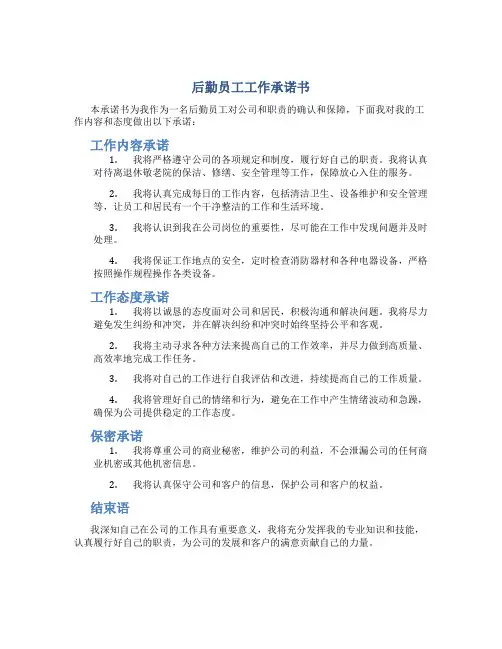 后勤员工工作承诺书

本承诺书为我作为一名后勤员工对公司和职责的确认和保障，下面我对我的工作内容和态度做出以下承诺：

工作内容承诺

1. 我将严格遵守公司的各项规定和制度，履行好自己的职责。我将认真对待离退休敬老院的保洁、修缮、安全管理等工作，保障放心入住的服务。

2. 我将认真完成每日的工作内容，包括清洁卫生、设备维护和安全管理等，让员工和居民有一个干净整洁的工作和生活环境。

3. 我将认识到我在公司岗位的重要性，尽可能在工作中发现问题并及时处理。

4. 我将保证工作地点的安全，定时检查消防器材和各种电器设备，严格按照操作规程操作各类设备。

工作态度承诺

1. 我将以诚恳的态度面对公司和居民，积极沟通和解决问题。我将尽力避免发生纠纷和冲突，并在解决纠纷和冲突时始终坚持公平和客观。

2. 我将主动寻求各种方法来提高自己的工作效率，并尽力做到高质量、高效率地完成工作任务。

3. 我将对自己的工作进行自我评估和改进，持续提高自己的工作质量。

4. 我将管理好自己的情绪和行为，避免在工作中产生情绪波动和急躁，确保为公司提供稳定的工作态度。

保密承诺

1. 我将尊重公司的商业秘密，维护公司的利益，不会泄漏公司的任何商业机密或其他机密信息。

2. 我将认真保守公司和客户的信息，保护公司和客户的权益。

结束语

我深知自己在公司的工作具有重要意义，我将充分发挥我的专业知识和技能，认真履行好自己的职责，为公司的发展和客户的满意贡献自己的力量。